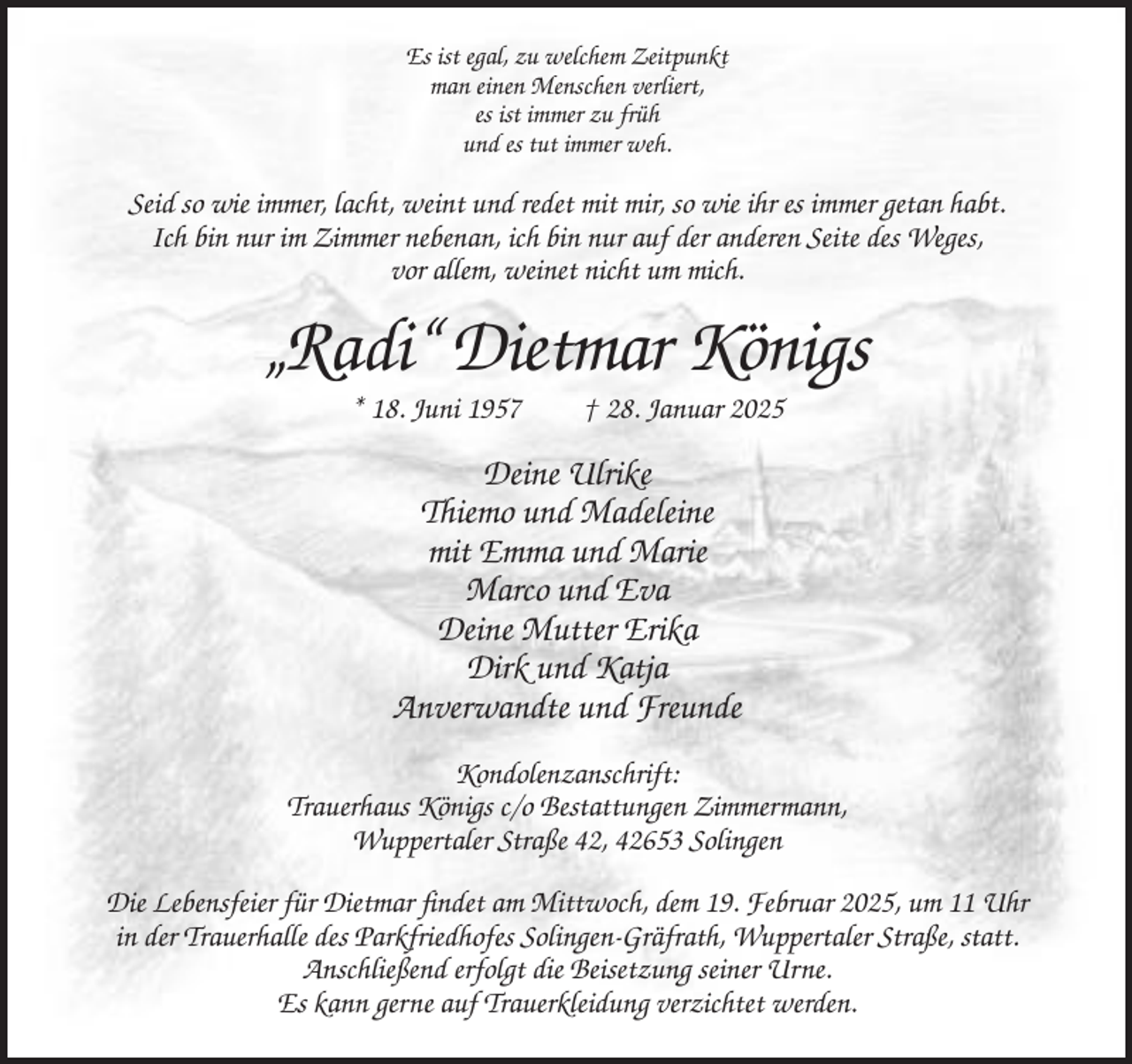 Es ist egal, zu welchem Zeitpunkt
man einen Menschen verliert,
es ist immer zu früh
und es tut immer weh.

Seid so wie immer, lacht, weint und redet mit mir, so wie ihr es immer getan habt.
Ich bin nur im Zimmer nebenan, ich bin nur auf der anderen Seite des Weges,
vor allem, weinet nicht um mich.

„Radi“ Dietmar Königs

* 18. Juni 1957     † 28. Januar 2025

Deine Ulrike
Thiemo und Madeleine
mit Emma und Marie
Marco und Eva
Deine Mutter Erika
Dirk und Katja
Anverwandte und Freunde

Kondolenzanschrift:
Trauerhaus Königs c/o Bestattungen Zimmermann,
Wuppertaler Straße 42, 42653 Solingen

Die Lebensfeier für Dietmar findet am Mittwoch, dem 19. Februar 2025, um 11 Uhr
in der Trauerhalle des Parkfriedhofes Solingen-Gräfrath, Wuppertaler Straße, statt.
Anschließend erfolgt die Beisetzung seiner Urne.
Es kann gerne auf Trauerkleidung verzichtet werden.